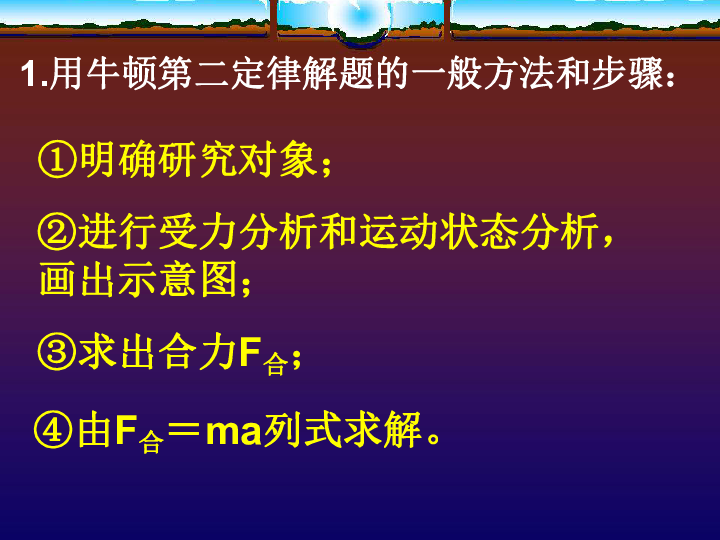 1.用牛顿第二定律解题的一般方法和步骤：

①明确研究对象；

②进行受力分析和运动状态分析，画出示意图；

③求出合力$F_{合}$；

④由$F_{合}=ma$列式求解。